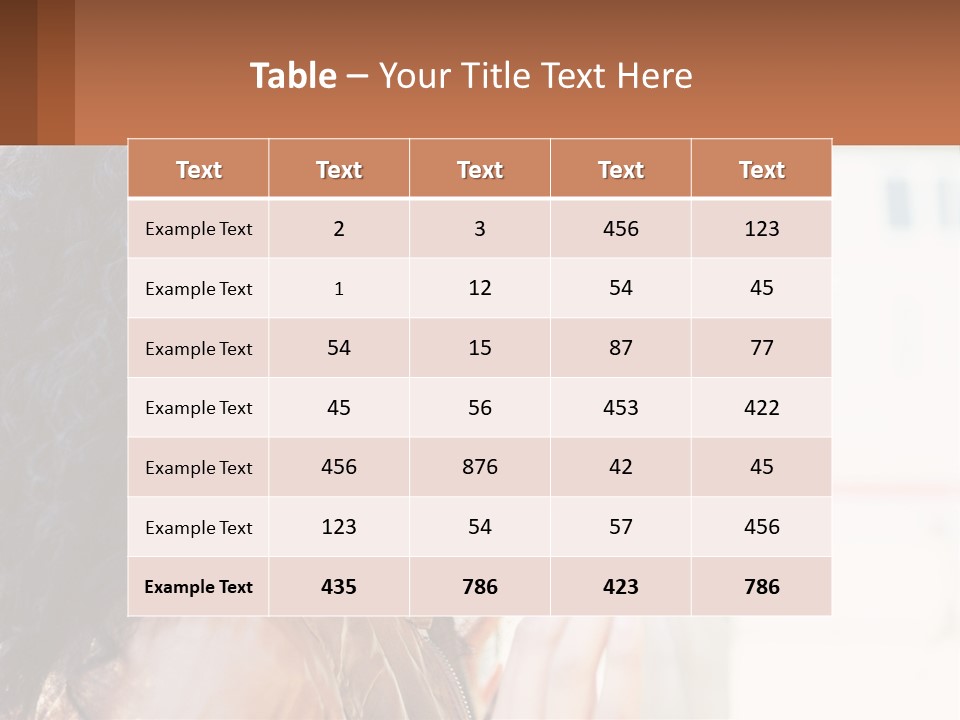 Table – Your Title Text Here

| Text | Text | Text | Text | Text |
|---|---|---|---|---|
| Example Text | 2 | 3 | 456 | 123 |
| Example Text | 1 | 12 | 54 | 45 |
| Example Text | 54 | 15 | 87 | 77 |
| Example Text | 45 | 56 | 453 | 422 |
| Example Text | 456 | 876 | 42 | 45 |
| Example Text | 123 | 54 | 57 | 456 |
| Example Text | 435 | 786 | 423 | 786 |